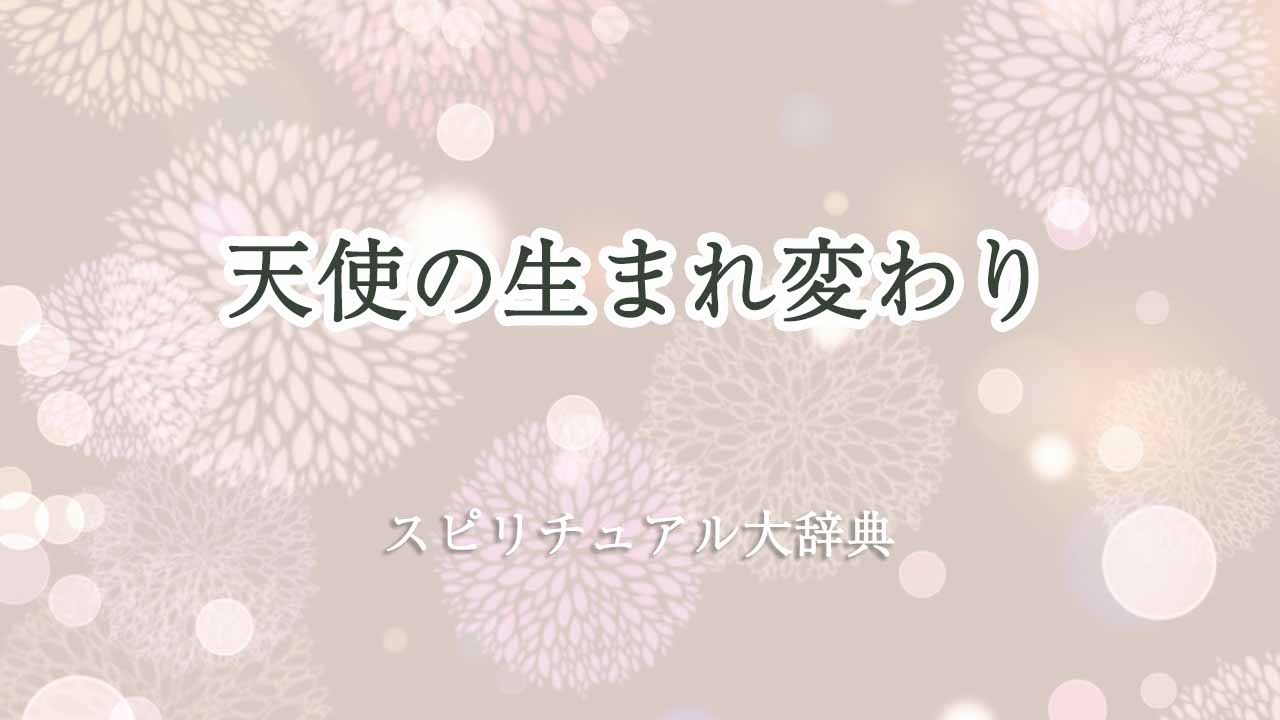 天使の生まれ変わり

スピリチュアル大辞典